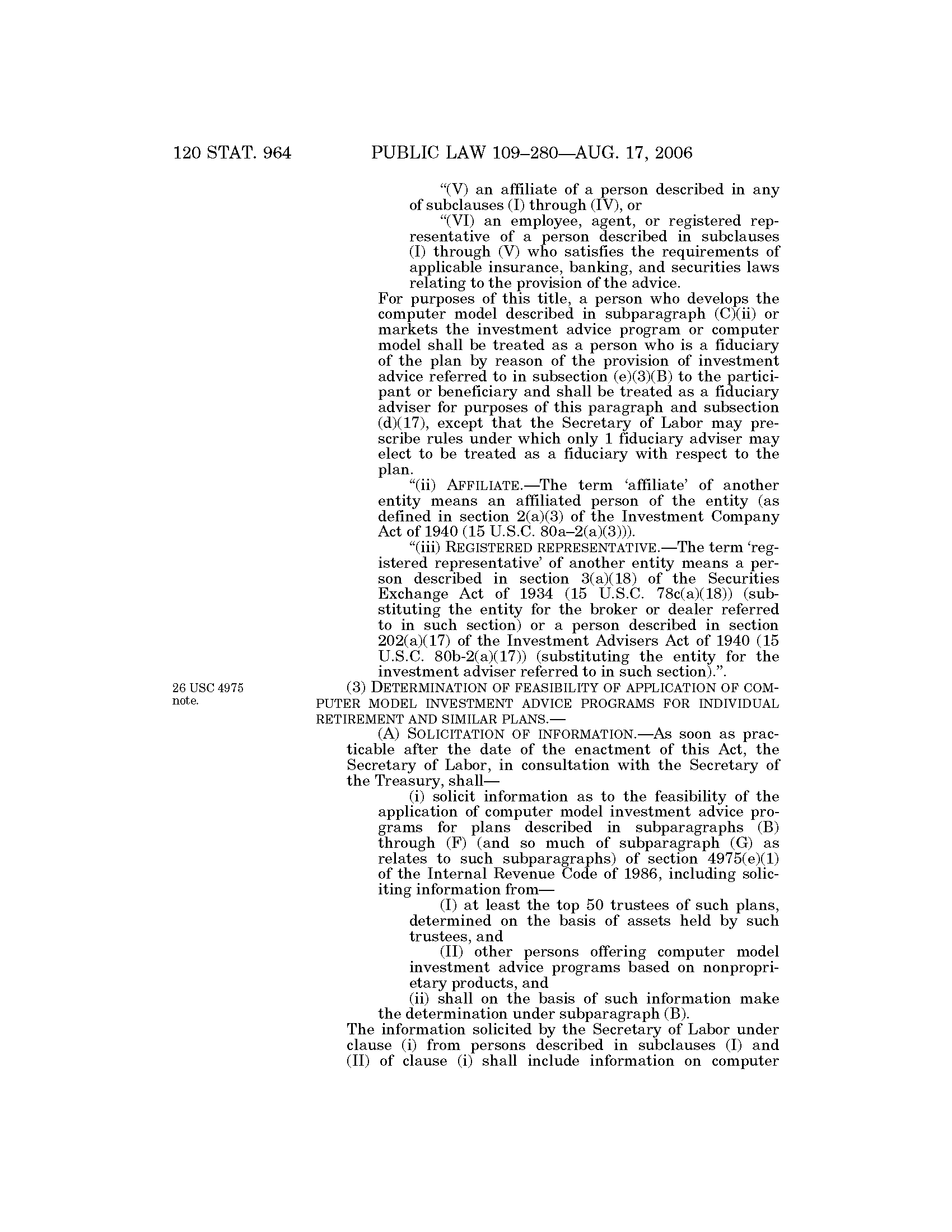 120 STAT. 964 PUBLIC LAW 109–280—AUG. 17, 2006

"(V) an affiliate of a person described in any of subclauses (I) through (IV), or

"(VI) an employee, agent, or registered representative of a person described in subclauses (I) through (V) who satisfies the requirements of applicable insurance, banking, and securities laws relating to the provision of the advice.

For purposes of this title, a person who develops the computer model described in subparagraph (C)(ii) or markets the investment advice program or computer model shall be treated as a person who is a fiduciary of the plan by reason of the provision of investment advice referred to in subsection (e)(3)(B) to the participant or beneficiary and shall be treated as a fiduciary adviser for purposes of this paragraph and subsection (d)(17), except that the Secretary of Labor may prescribe rules under which only 1 fiduciary adviser may elect to be treated as a fiduciary with respect to the plan.

"(ii) AFFILIATE.—The term 'affiliate' of another entity means an affiliated person of the entity (as defined in section 2(a)(3) of the Investment Company Act of 1940 (15 U.S.C. 80a–2(a)(3))).

"(iii) REGISTERED REPRESENTATIVE.—The term 'registered representative' of another entity means a person described in section 3(a)(18) of the Securities Exchange Act of 1934 (15 U.S.C. 78c(a)(18)) (substituting the entity for the broker or dealer referred to in such section) or a person described in section 202(a)(17) of the Investment Advisers Act of 1940 (15 U.S.C. 80b-2(a)(17)) (substituting the entity for the investment adviser referred to in such section).".

26 USC 4975 note.

(3) DETERMINATION OF FEASIBILITY OF APPLICATION OF COMPUTER MODEL INVESTMENT ADVICE PROGRAMS FOR INDIVIDUAL RETIREMENT AND SIMILAR PLANS.—

(A) SOLICITATION OF INFORMATION.—As soon as practicable after the date of the enactment of this Act, the Secretary of Labor, in consultation with the Secretary of the Treasury, shall—

(i) solicit information as to the feasibility of the application of computer model investment advice programs for plans described in subparagraphs (B) through (F) (and so much of subparagraph (G) as relates to such subparagraphs) of section 4975(e)(1) of the Internal Revenue Code of 1986, including soliciting information from—

(I) at least the top 50 trustees of such plans, determined on the basis of assets held by such trustees, and

(II) other persons offering computer model investment advice programs based on nonproprietary products, and

(ii) shall on the basis of such information make the determination under subparagraph (B).

The information solicited by the Secretary of Labor under clause (i) from persons described in subclauses (I) and (II) of clause (i) shall include information on computer